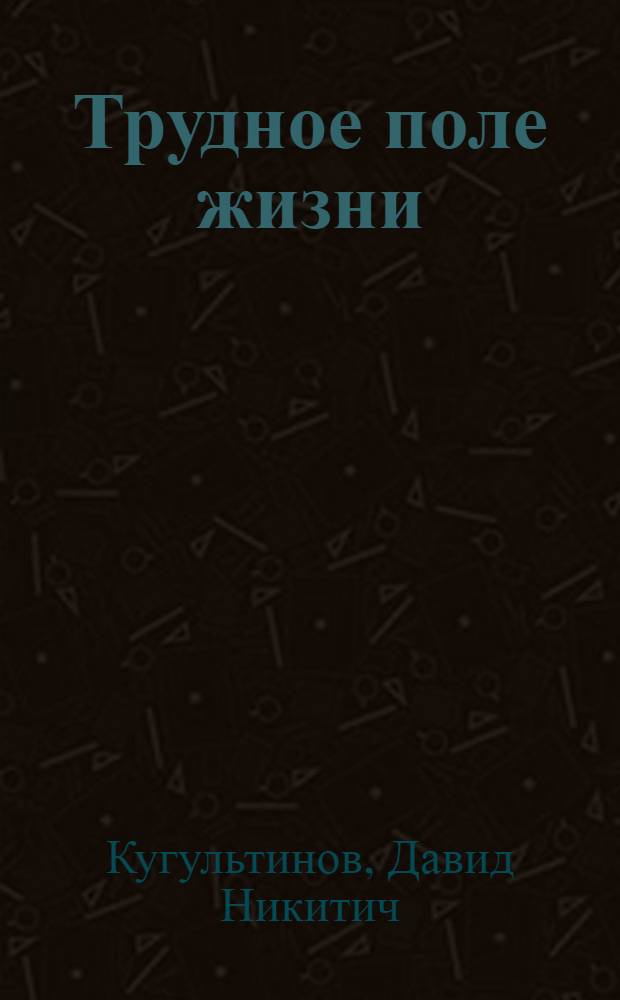 Трудное поле жизни

Кугультинов, Давид Никитич